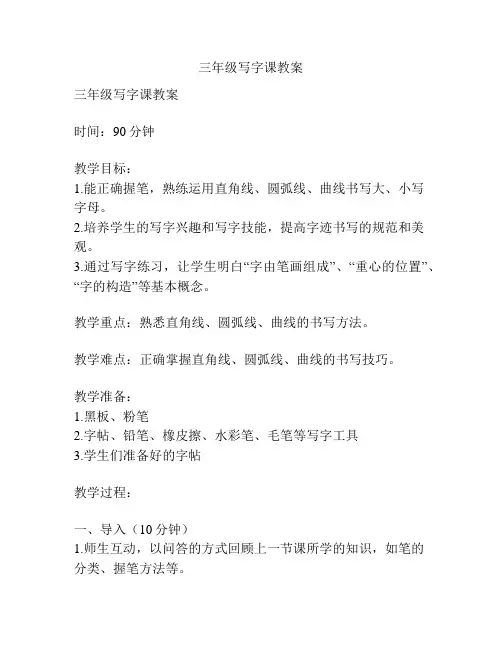 三年级写字课教案

三年级写字课教案

时间：90 分钟

教学目标：
1.能正确握笔，熟练运用直角线、圆弧线、曲线书写大、小写字母。
2.培养学生的写字兴趣和写字技能，提高字迹书写的规范和美观。
3.通过写字练习，让学生明白“字由笔画组成”、“重心的位置”、“字的构造”等基本概念。

教学重点：熟悉直角线、圆弧线、曲线的书写方法。

教学难点：正确掌握直角线、圆弧线、曲线的书写技巧。

教学准备：
1.黑板、粉笔
2.字帖、铅笔、橡皮擦、水彩笔、毛笔等写字工具
3.学生们准备好的字帖

教学过程：

一、导入（10 分钟）
1.师生互动，以问答的方式回顾上一节课所学的知识，如笔的分类、握笔方法等。